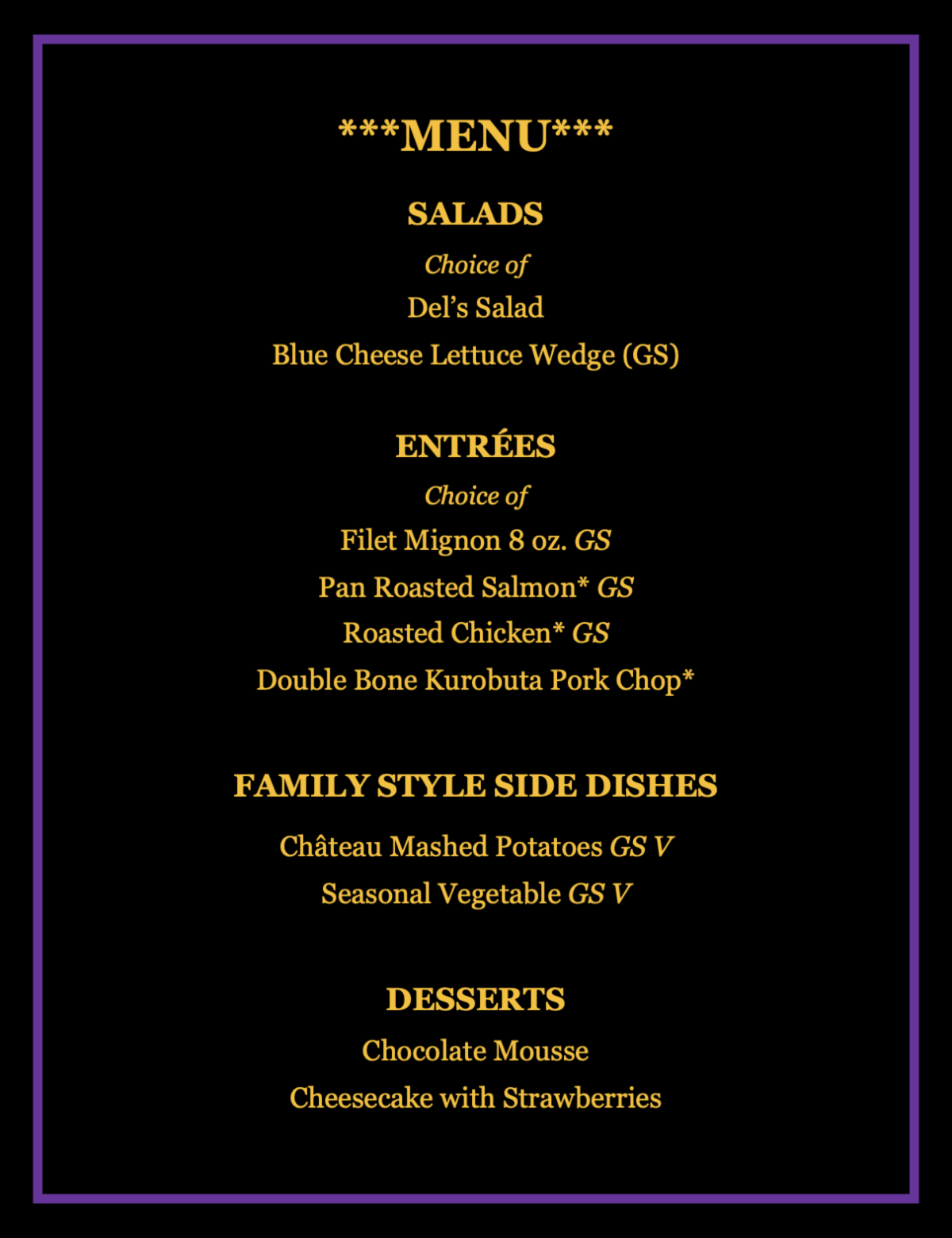 ***MENU***

SALADS

Choice of

Del's Salad

Blue Cheese Lettuce Wedge (GS)

ENTRÉES

Choice of

Filet Mignon 8 oz. GS

Pan Roasted Salmon* GS

Roasted Chicken* GS

Double Bone Kurobuta Pork Chop*

FAMILY STYLE SIDE DISHES

Château Mashed Potatoes GS V

Seasonal Vegetable GS V

DESSERTS

Chocolate Mousse

Cheesecake with Strawberries